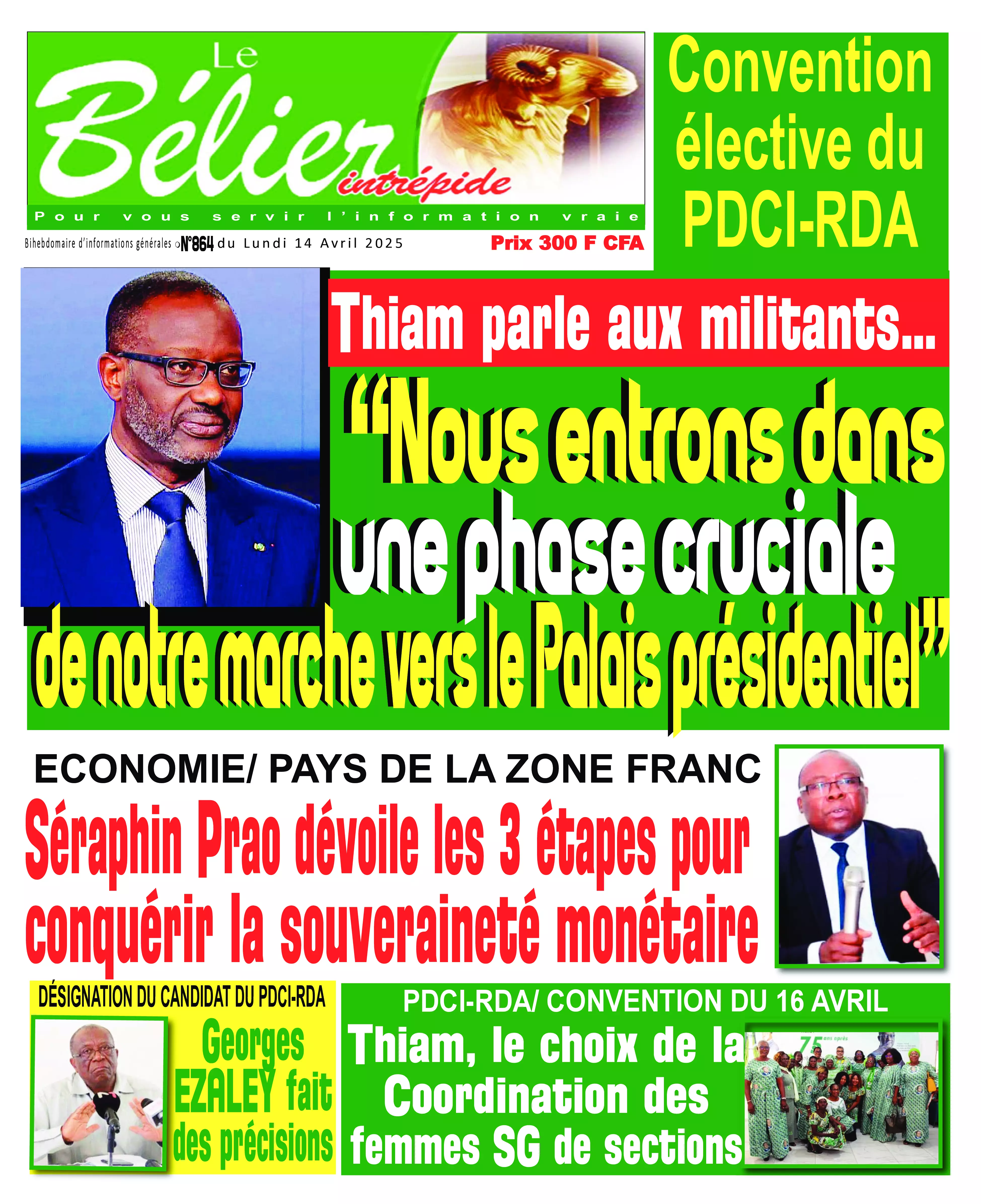 Le Bélier intrépide

Pour vous servir l'information vraie

Bihebdomaire d'informations générales N°864 du Lundi 14 Avril 2025

Prix 300 F CFA

Convention élective du PDCI-RDA

Thiam parle aux militants...

"Nous entrons dans une phase cruciale de notre marche vers le Palais présidentiel"

ECONOMIE/ PAYS DE LA ZONE FRANC

Séraphin Prao dévoile les 3 étapes pour conquérir la souveraineté monétaire

DÉSIGNATION DU CANDIDAT DU PDCI-RDA

Georges EZALEY fait des précisions

PDCI-RDA/ CONVENTION DU 16 AVRIL

Thiam, le choix de la Coordination des femmes SG de sections